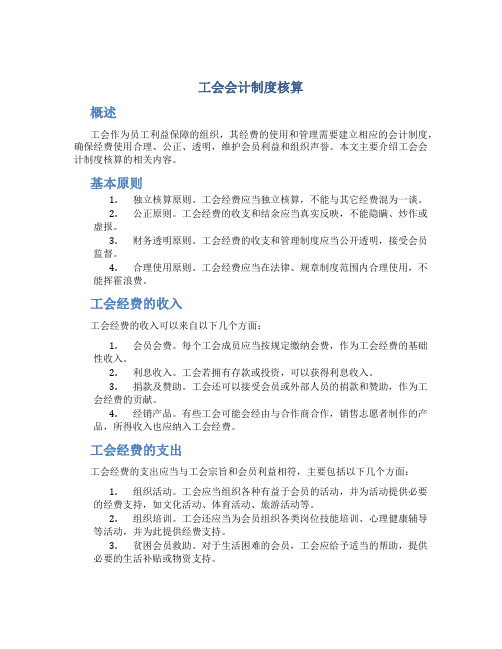 工会会计制度核算

概述

工会作为员工利益保障的组织，其经费的使用和管理需要建立相应的会计制度，确保经费使用合理、公正、透明，维护会员利益和组织声誉。本文主要介绍工会会计制度核算的相关内容。

基本原则

1. 独立核算原则。工会经费应当独立核算，不能与其它经费混为一谈。
2. 公正原则。工会经费的收支和结余应当真实反映，不能隐瞒、炒作或虚报。
3. 财务透明原则。工会经费的收支和管理制度应当公开透明，接受会员监督。
4. 合理使用原则。工会经费应当在法律、规章制度范围内合理使用，不能挥霍浪费。

工会经费的收入

工会经费的收入可以来自以下几个方面：

1. 会员会费。每个工会成员应当按规定缴纳会费，作为工会经费的基础性收入。
2. 利息收入。工会若拥有存款或投资，可以获得利息收入。
3. 捐款及赞助。工会还可以接受会员或外部人员的捐款和赞助，作为工会经费的贡献。
4. 经销产品。有些工会可能会经由与合作商合作，销售志愿者制作的产品，所得收入也应纳入工会经费。

工会经费的支出

工会经费的支出应当与工会宗旨和会员利益相符，主要包括以下几个方面：

1. 组织活动。工会应当组织各种有益于会员的活动，并为活动提供必要的经费支持，如文化活动、体育活动、旅游活动等。
2. 组织培训。工会还应当为会员组织各类岗位技能培训、心理健康辅导等活动，并为此提供经费支持。
3. 贫困会员救助。对于生活困难的会员，工会应给予适当的帮助，提供必要的生活补贴或物资支持。